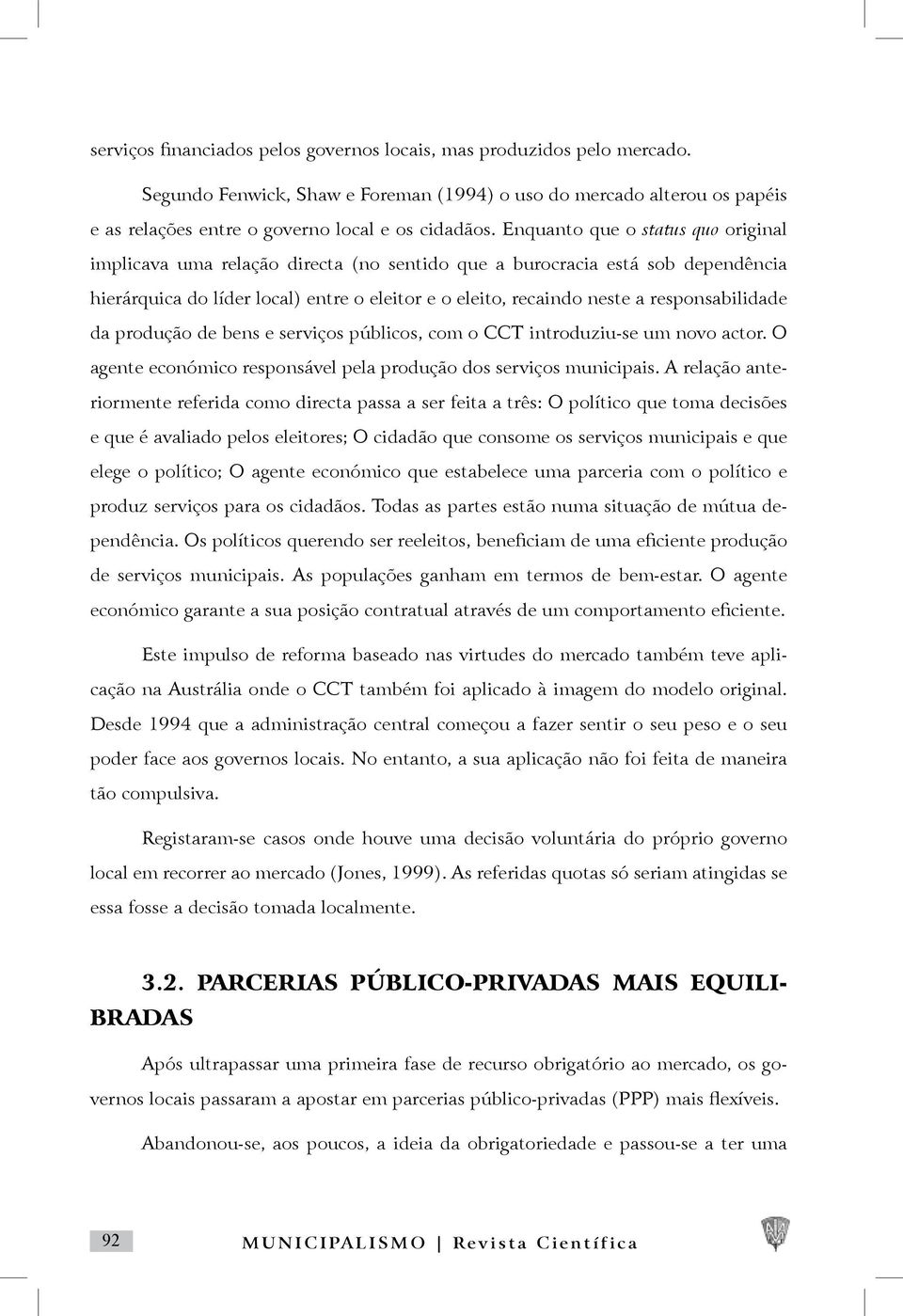 serviços financiados pelos governos locais, mas produzidos pelo mercado.

Segundo Fenwick, Shaw e Foreman (1994) o uso do mercado alterou os papéis e as relações entre o governo local e os cidadãos. Enquanto que o status quo original implicava uma relação directa (no sentido que a burocracia está sob dependência hierárquica do líder local) entre o eleitor e o eleito, recaindo neste a responsabilidade da produção de bens e serviços públicos, com o CCT introduziu-se um novo actor. O agente económico responsável pela produção dos serviços municipais. A relação anteriormente referida como directa passa a ser feita a três: O político que toma decisões e que é avaliado pelos eleitores; O cidadão que consome os serviços municipais e que elege o político; O agente económico que estabelece uma parceria com o político e produz serviços para os cidadãos. Todas as partes estão numa situação de mútua dependência. Os políticos querendo ser reeleitos, beneficiam de uma eficiente produção de serviços municipais. As populações ganham em termos de bem-estar. O agente económico garante a sua posição contratual através de um comportamento eficiente.

Este impulso de reforma baseado nas virtudes do mercado também teve aplicação na Austrália onde o CCT também foi aplicado à imagem do modelo original. Desde 1994 que a administração central começou a fazer sentir o seu peso e o seu poder face aos governos locais. No entanto, a sua aplicação não foi feita de maneira tão compulsiva.

Registaram-se casos onde houve uma decisão voluntária do próprio governo local em recorrer ao mercado (Jones, 1999). As referidas quotas só seriam atingidas se essa fosse a decisão tomada localmente.

3.2. PARCERIAS PÚBLICO-PRIVADAS MAIS EQUILIBRADAS

Após ultrapassar uma primeira fase de recurso obrigatório ao mercado, os governos locais passaram a apostar em parcerias público-privadas (PPP) mais flexíveis.

Abandonou-se, aos poucos, a ideia da obrigatoriedade e passou-se a ter uma

92 MUNICIPALISMO | Revista Científica